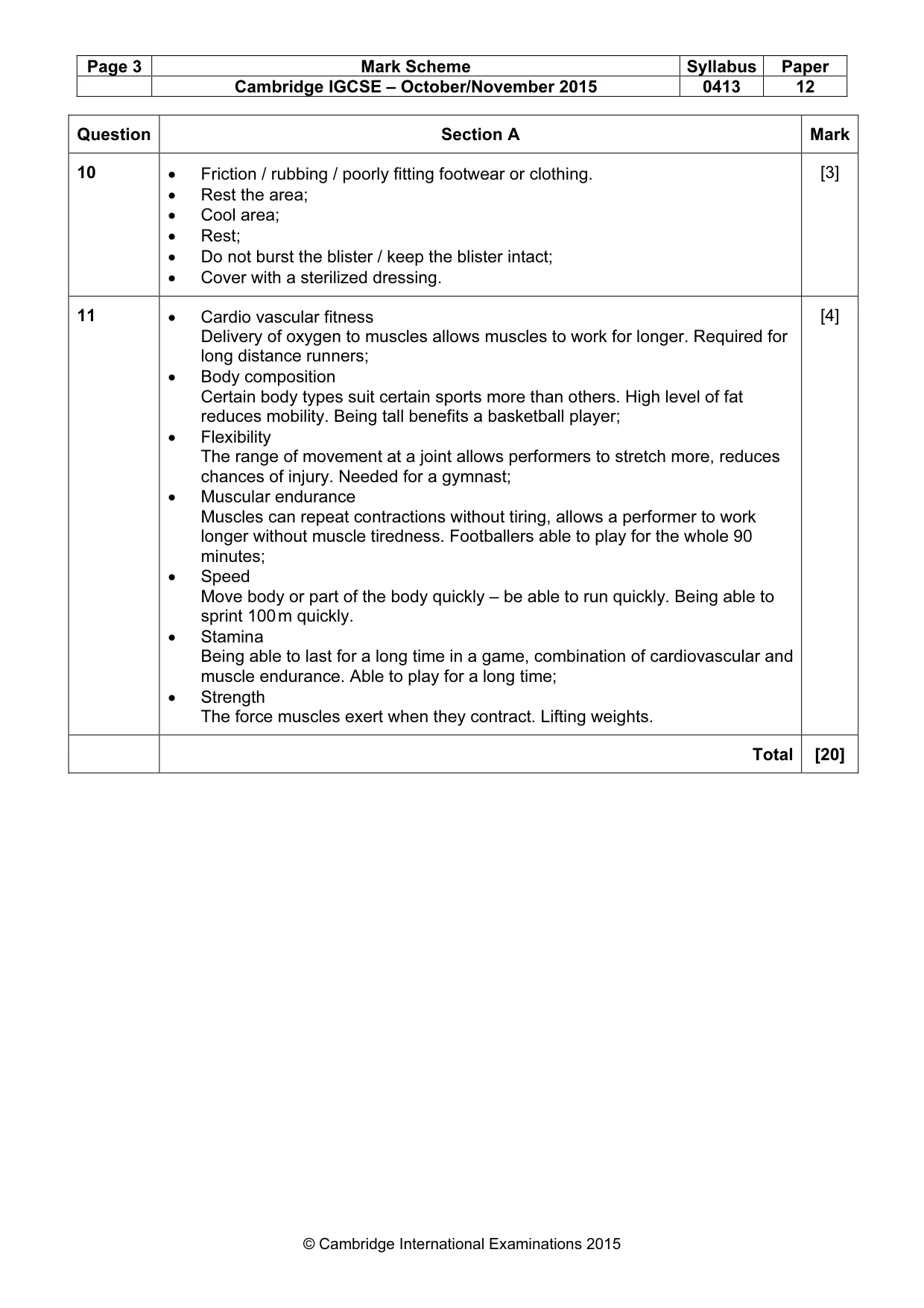 | Page 3 | Mark Scheme | Syllabus | Paper |
|---|---|---|---|
| | Cambridge IGCSE – October/November 2015 | 0413 | 12 |

| Question | Section A | Mark |
|---|---|---|
| 10 | • Friction / rubbing / poorly fitting footwear or clothing. • Rest the area; • Cool area; • Rest; • Do not burst the blister / keep the blister intact; • Cover with a sterilized dressing. | [3] |
| 11 | • Cardio vascular fitness Delivery of oxygen to muscles allows muscles to work for longer. Required for long distance runners; • Body composition Certain body types suit certain sports more than others. High level of fat reduces mobility. Being tall benefits a basketball player; • Flexibility The range of movement at a joint allows performers to stretch more, reduces chances of injury. Needed for a gymnast; • Muscular endurance Muscles can repeat contractions without tiring, allows a performer to work longer without muscle tiredness. Footballers able to play for the whole 90 minutes; • Speed Move body or part of the body quickly – be able to run quickly. Being able to sprint 100 m quickly. • Stamina Being able to last for a long time in a game, combination of cardiovascular and muscle endurance. Able to play for a long time; • Strength The force muscles exert when they contract. Lifting weights. | [4] |
| | Total | [20] |

© Cambridge International Examinations 2015